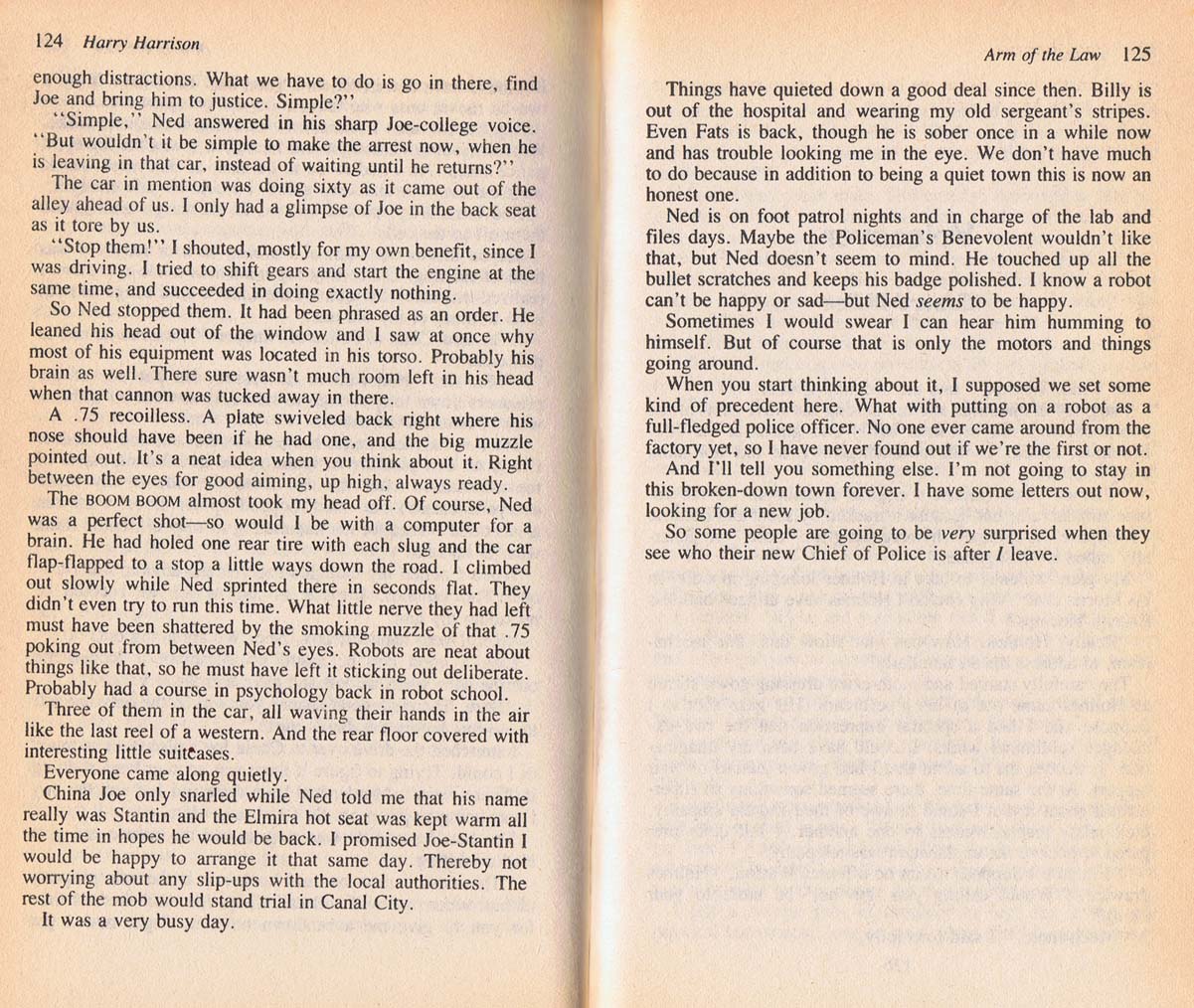 124 Harry Harrison

enough distractions. What we have to do is go in there, find Joe and bring him to justice. Simple?"

"Simple," Ned answered in his sharp Joe-college voice. "But wouldn't it be simple to make the arrest now, when he is leaving in that car, instead of waiting until he returns?"

The car in mention was doing sixty as it came out of the alley ahead of us. I only had a glimpse of Joe in the back seat as it tore by us.

"Stop them!" I shouted, mostly for my own benefit, since I was driving. I tried to shift gears and start the engine at the same time, and succeeded in doing exactly nothing.

So Ned stopped them. It had been phrased as an order. He leaned his head out of the window and I saw at once why most of his equipment was located in his torso. Probably his brain as well. There sure wasn't much room left in his head when that cannon was tucked away in there.

A .75 recoilless. A plate swiveled back right where his nose should have been if he had one, and the big muzzle pointed out. It's a neat idea when you think about it. Right between the eyes for good aiming, up high, always ready.

The BOOM BOOM almost took my head off. Of course, Ned was a perfect shot—so would I be with a computer for a brain. He had holed one rear tire with each slug and the car flap-flapped to a stop a little ways down the road. I climbed out slowly while Ned sprinted there in seconds flat. They didn't even try to run this time. What little nerve they had left must have been shattered by the smoking muzzle of that .75 poking out from between Ned's eyes. Robots are neat about things like that, so he must have left it sticking out deliberate. Probably had a course in psychology back in robot school.

Three of them in the car, all waving their hands in the air like the last reel of a western. And the rear floor covered with interesting little suitcases.

Everyone came along quietly.

China Joe only snarled while Ned told me that his name really was Stantin and the Elmira hot seat was kept warm all the time in hopes he would be back. I promised Joe-Stantin I would be happy to arrange it that same day. Thereby not worrying about any slip-ups with the local authorities. The rest of the mob would stand trial in Canal City.

It was a very busy day.

Arm of the Law 125

Things have quieted down a good deal since then. Billy is out of the hospital and wearing my old sergeant's stripes. Even Fats is back, though he is sober once in a while now and has trouble looking me in the eye. We don't have much to do because in addition to being a quiet town this is now an honest one.

Ned is on foot patrol nights and in charge of the lab and files days. Maybe the Policeman's Benevolent wouldn't like that, but Ned doesn't seem to mind. He touched up all the bullet scratches and keeps his badge polished. I know a robot can't be happy or sad—but Ned seems to be happy.

Sometimes I would swear I can hear him humming to himself. But of course that is only the motors and things going around.

When you start thinking about it, I supposed we set some kind of precedent here. What with putting on a robot as a full-fledged police officer. No one ever came around from the factory yet, so I have never found out if we're the first or not.

And I'll tell you something else. I'm not going to stay in this broken-down town forever. I have some letters out now, looking for a new job.

So some people are going to be very surprised when they see who their new Chief of Police is after I leave.